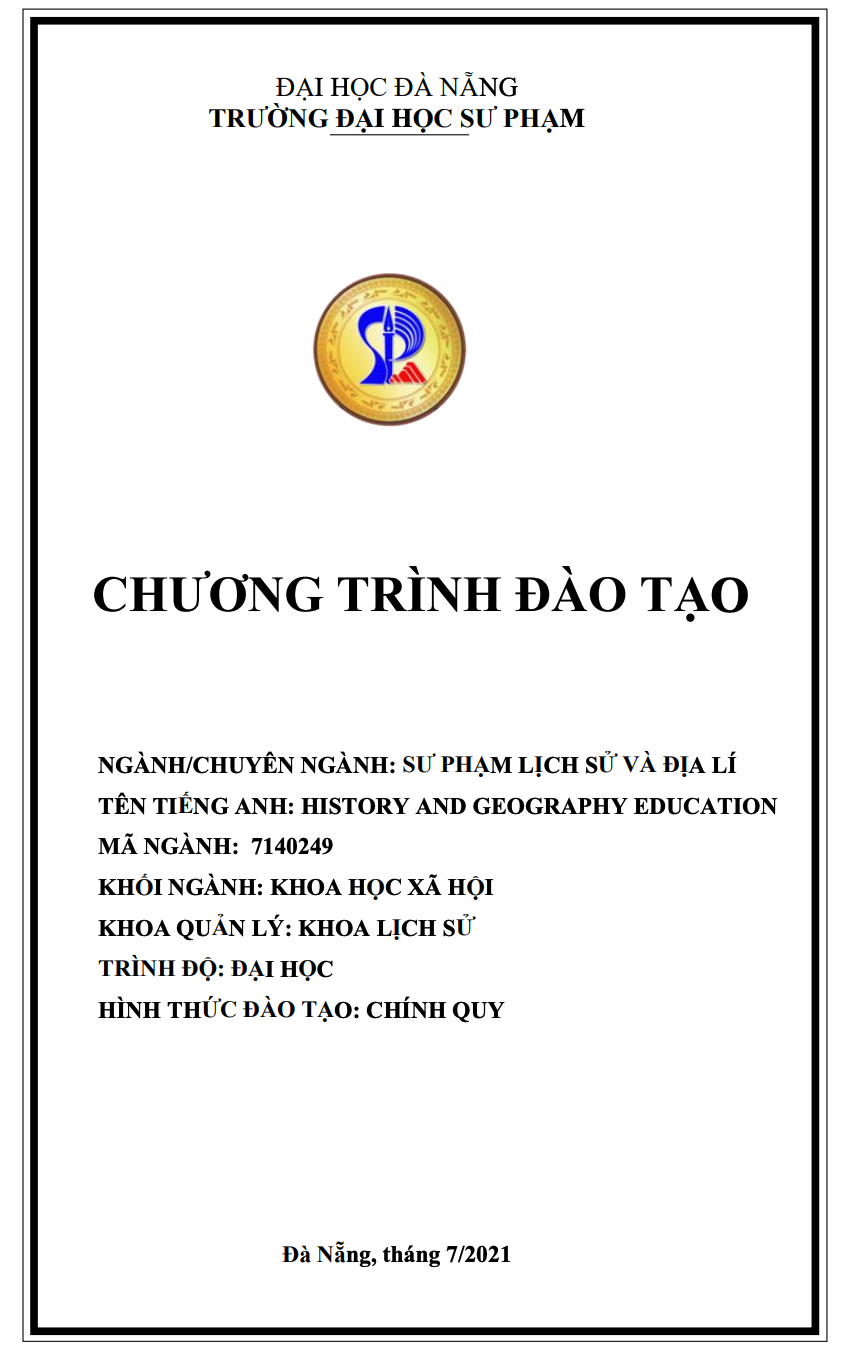 ĐẠI HỌC ĐÀ NẴNG
TRƯỜNG ĐẠI HỌC SƯ PHẠM

CHƯƠNG TRÌNH ĐÀO TẠO

NGÀNH/CHUYÊN NGÀNH: SƯ PHẠM LỊCH SỬ VÀ ĐỊA LÍ
TÊN TIẾNG ANH: HISTORY AND GEOGRAPHY EDUCATION
MÃ NGÀNH: 7140249
KHỐI NGÀNH: KHOA HỌC XÃ HỘI
KHOA QUẢN LÝ: KHOA LỊCH SỬ
TRÌNH ĐỘ: ĐẠI HỌC
HÌNH THỨC ĐÀO TẠO: CHÍNH QUY

Đà Nẵng, tháng 7/2021